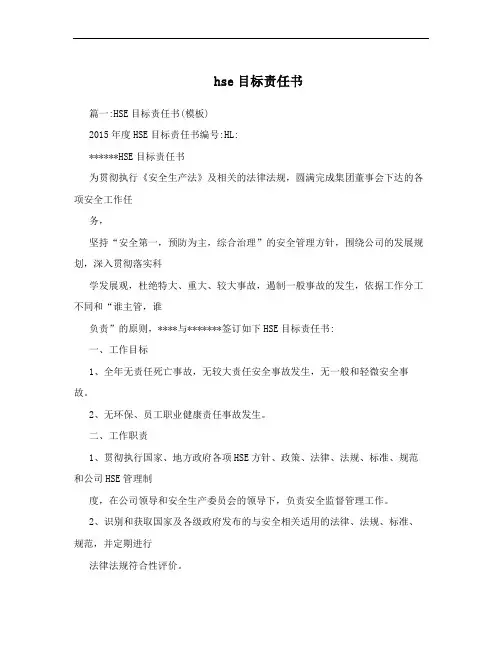 hse 目标责任书

篇一:HSE 目标责任书(模板)

2015 年度 HSE 目标责任书编号:HL:

******HSE 目标责任书

为贯彻执行《安全生产法》及相关的法律法规，圆满完成集团董事会下达的各项安全工作任

务，

坚持“安全第一，预防为主，综合治理”的安全管理方针，围绕公司的发展规划，深入贯彻落实科

学发展观，杜绝特大、重大、较大事故，遏制一般事故的发生，依据工作分工不同和“谁主管，谁

负责”的原则，****与*******签订如下 HSE 目标责任书:

一、工作目标

1、全年无责任死亡事故，无较大责任安全事故发生，无一般和轻微安全事故。

2、无环保、员工职业健康责任事故发生。

二、工作职责

1、贯彻执行国家、地方政府各项 HSE 方针、政策、法律、法规、标准、规范和公司 HSE 管理制

度，在公司领导和安全生产委员会的领导下，负责安全监督管理工作。

2、识别和获取国家及各级政府发布的与安全相关适用的法律、法规、标准、规范，并定期进行

法律法规符合性评价。